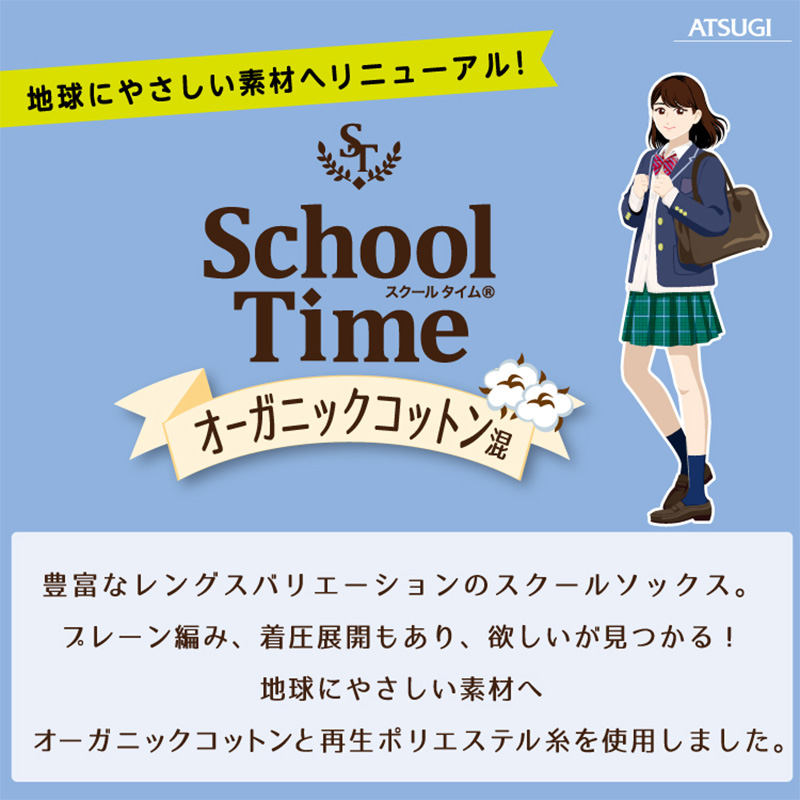 ATSUGI

地球にやさしい素材へリニューアル!

ST

School Time
スクールタイム®

オーガニックコットン混

豊富なレングスバリエーションのスクールソックス。
プレーン編み、着圧展開もあり、欲しいが見つかる!
地球にやさしい素材へ
オーガニックコットンと再生ポリエステル糸を使用しました。